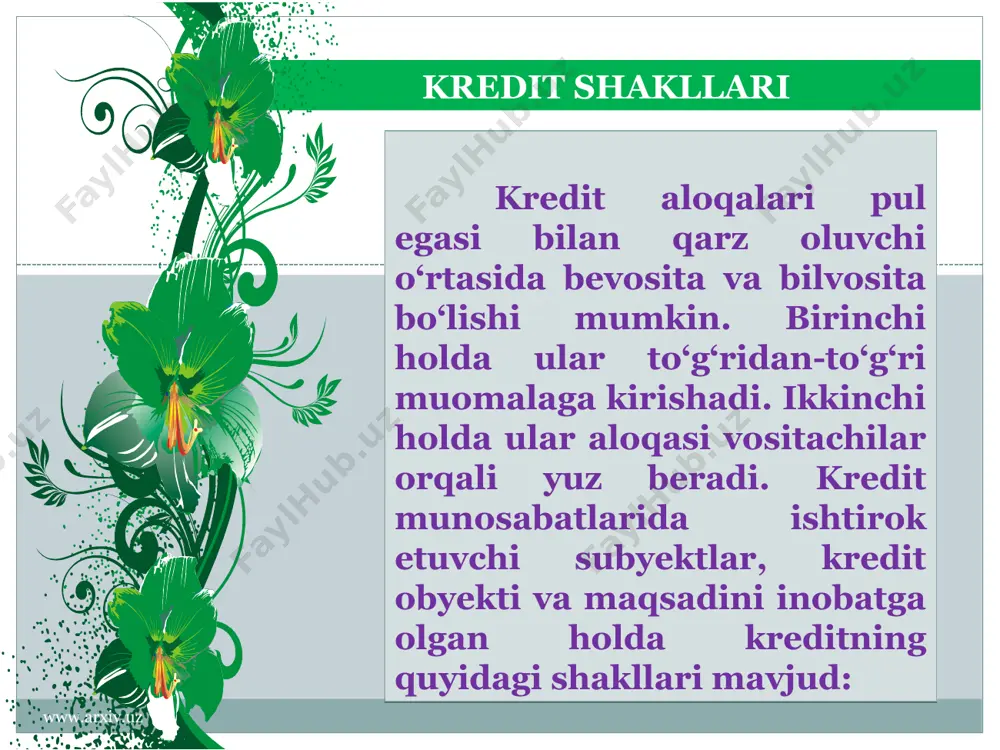 KREDIT SHAKLLARI

Kredit aloqalari pul egasi bilan qarz oluvchi o‘rtasida bevosita va bilvosita bo‘lishi mumkin. Birinchi holda ular to‘g‘ridan-to‘g‘ri muomalaga kirishadi. Ikkinchi holda ular aloqasi vositachilar orqali yuz beradi. Kredit munosabatlarida ishtirok etuvchi subyektlar, kredit obyekti va maqsadini inobatga olgan holda kreditning quyidagi shakllari mavjud:

www.arxiv.uz

FaylHub.uz